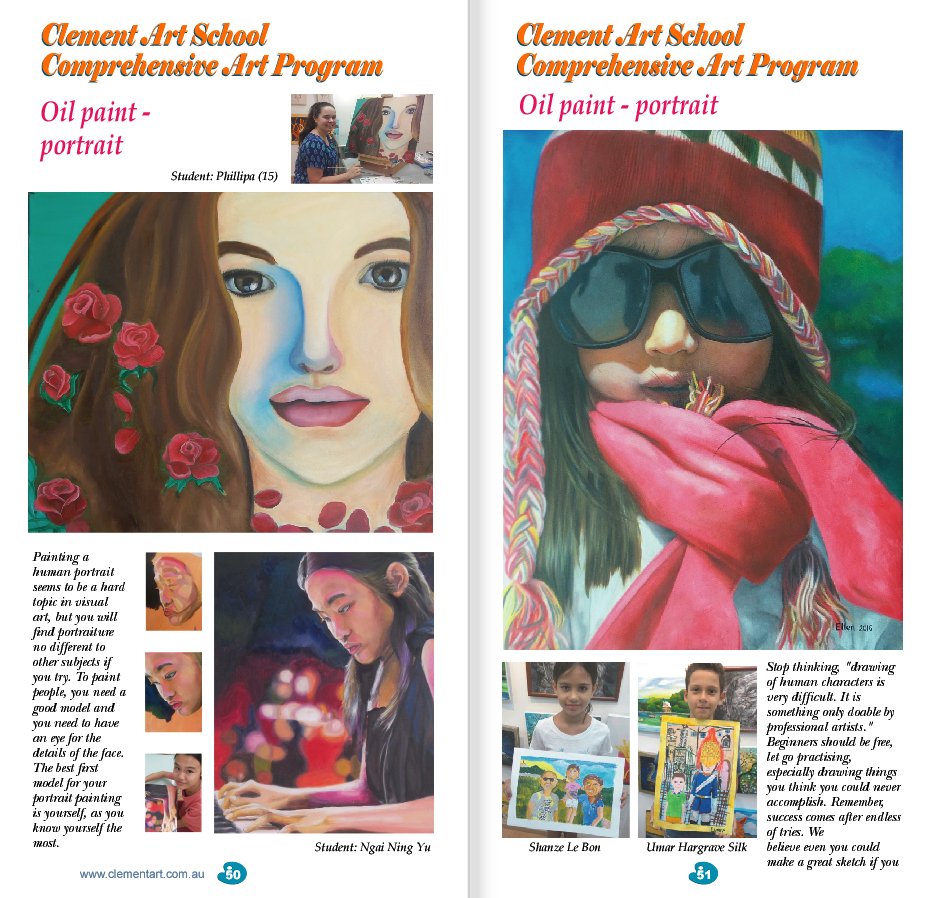 Clement Art School
Comprehensive Art Program

Oil paint - portrait

Student: Phillipa (15)

Painting a human portrait seems to be a hard topic in visual art, but you will find portraiture no different to other subjects if you try. To paint people, you need a good model and you need to have an eye for the details of the face. The best first model for your portrait painting is yourself, as you know yourself the most.

Student: Ngai Ning Yu

www.clementart.com.au 50

Clement Art School
Comprehensive Art Program

Oil paint - portrait

Ellen 2016

Shanze Le Bon

Umar Hargrave Silk

Stop thinking, "drawing of human characters is very difficult. It is something only doable by professional artists." Beginners should be free, let go practising, especially drawing things you think you could never accomplish. Remember, success comes after endless of tries. We believe even you could make a great sketch if you

51